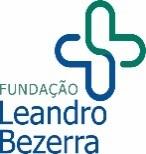 FUNDAÇÃO
Leandro
Bezerra